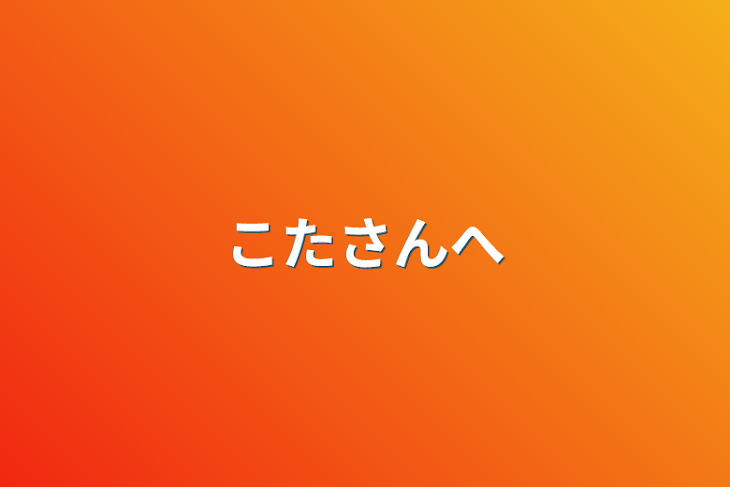 こたさんへ